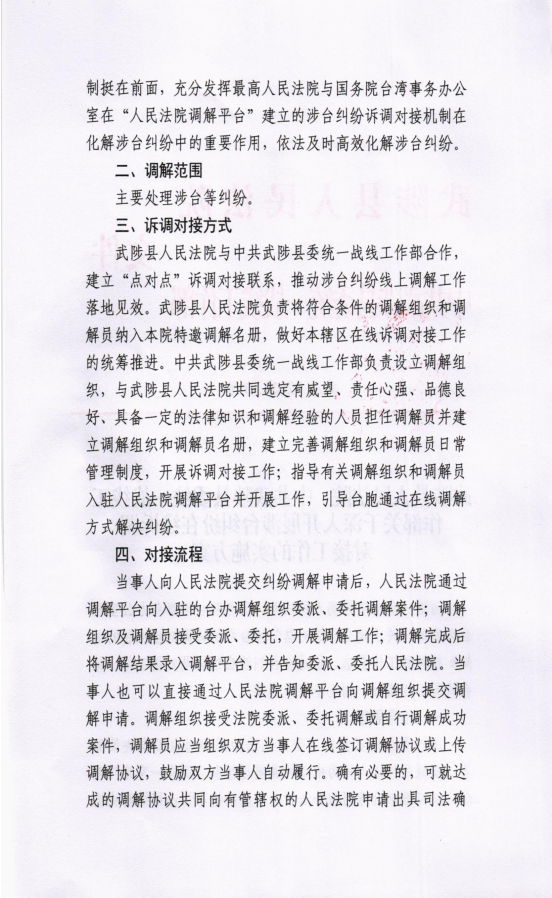 制挺在前面，充分发挥最高人民法院与国务院台湾事务办公室在“人民法院调解平台”建立的涉台纠纷诉调对接机制在化解涉台纠纷中的重要作用，依法及时高效化解涉台纠纷。

二、调解范围

主要处理涉台等纠纷。

三、诉调对接方式

武陟县人民法院与中共武陟县委统一战线工作部合作，建立“点对点”诉调对接联系，推动涉台纠纷线上调解工作落地见效。武陟县人民法院负责将符合条件的调解组织和调解员纳入本院特邀调解名册，做好本辖区在线诉调对接工作的统筹推进。中共武陟县委统一战线工作部负责设立调解组织，与武陟县人民法院共同选定有威望、责任心强、品德良好、具备一定的法律知识和调解经验的人员担任调解员并建立调解组织和调解员名册，建立完善调解组织和调解员日常管理制度，开展诉调对接工作；指导有关调解组织和调解员入驻人民法院调解平台并开展工作，引导台胞通过在线调解方式解决纠纷。

四、对接流程

当事人向人民法院提交纠纷调解申请后，人民法院通过调解平台向入驻的台办调解组织委派、委托调解案件；调解组织及调解员接受委派、委托，开展调解工作；调解完成后将调解结果录入调解平台，并告知委派、委托人民法院。当事人也可以直接通过人民法院调解平台向调解组织提交调解申请。调解组织接受法院委派、委托调解或自行调解成功案件，调解员应当组织双方当事人在线签订调解协议或上传调解协议，鼓励双方当事人自动履行。确有必要的，可就达成的调解协议共同向有管辖权的人民法院申请出具司法确